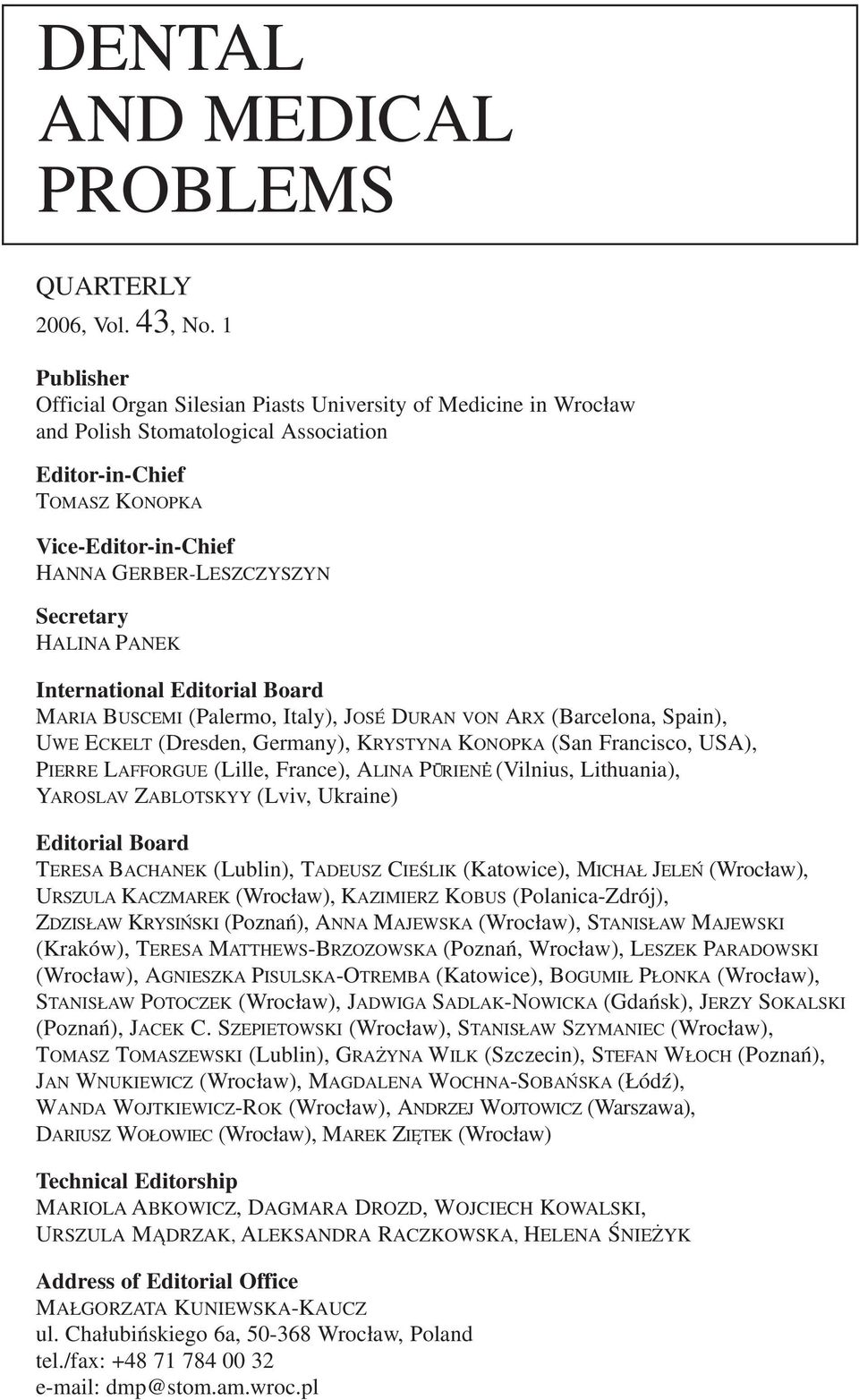 DENTAL AND MEDICAL PROBLEMS

QUARTERLY
2006, Vol. 43, No. 1

Publisher
Official Organ Silesian Piasts University of Medicine in Wrocław and Polish Stomatological Association

Editor-in-Chief
TOMASZ KONOPKA

Vice-Editor-in-Chief
HANNA GERBER-LESZCZYSZYN

Secretary
HALINA PANEK

International Editorial Board
MARIA BUSCEMI (Palermo, Italy), JOSÉ DURAN VON ARX (Barcelona, Spain), UWE ECKELT (Dresden, Germany), KRYSTYNA KONOPKA (San Francisco, USA), PIERRE LAFFORGUE (Lille, France), ALINA PŪRIENĖ (Vilnius, Lithuania), YAROSLAV ZABLOTSKYY (Lviv, Ukraine)

Editorial Board
TERESA BACHANEK (Lublin), TADEUSZ CIEŚLIK (Katowice), MICHAŁ JELEŃ (Wrocław), URSZULA KACZMAREK (Wrocław), KAZIMIERZ KOBUS (Polanica-Zdrój), ZDZISŁAW KRYSIŃSKI (Poznań), ANNA MAJEWSKA (Wrocław), STANISŁAW MAJEWSKI (Kraków), TERESA MATTHEWS-BRZOZOWSKA (Poznań, Wrocław), LESZEK PARADOWSKI (Wrocław), AGNIESZKA PISULSKA-OTREMBA (Katowice), BOGUMIŁ PŁONKA (Wrocław), STANISŁAW POTOCZEK (Wrocław), JADWIGA SADLAK-NOWICKA (Gdańsk), JERZY SOKALSKI (Poznań), JACEK C. SZEPIETOWSKI (Wrocław), STANISŁAW SZYMANIEC (Wrocław), TOMASZ TOMASZEWSKI (Lublin), GRAŻYNA WILK (Szczecin), STEFAN WŁOCH (Poznań), JAN WNUKIEWICZ (Wrocław), MAGDALENA WOCHNA-SOBAŃSKA (Łódź), WANDA WOJTKIEWICZ-ROK (Wrocław), ANDRZEJ WOJTOWICZ (Warszawa), DARIUSZ WOŁOWIEC (Wrocław), MAREK ZIĘTEK (Wrocław)

Technical Editorship
MARIOLA ABKOWICZ, DAGMARA DROZD, WOJCIECH KOWALSKI, URSZULA MĄDRZAK, ALEKSANDRA RACZKOWSKA, HELENA ŚNIEŻYK

Address of Editorial Office
MAŁGORZATA KUNIEWSKA-KAUCZ
ul. Chałubińskiego 6a, 50-368 Wrocław, Poland
tel./fax: +48 71 784 00 32
e-mail: dmp@stom.am.wroc.pl